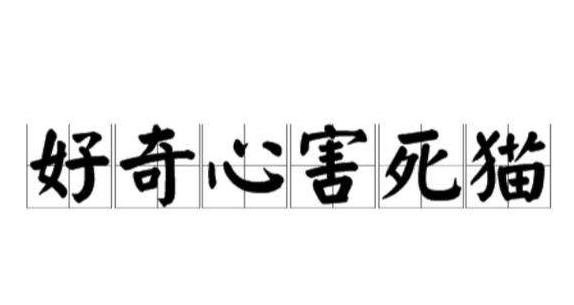 好奇心害死猫